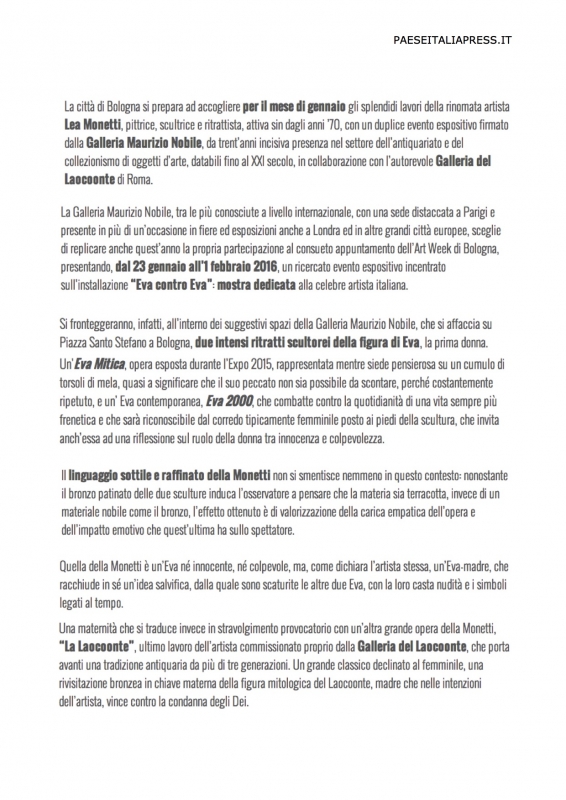 PAESEITALIAPRESS.IT

La città di Bologna si prepara ad accogliere per il mese di gennaio gli splendidi lavori della rinomata artista Lea Monetti, pittrice, scultrice e ritrattista, attiva sin dagli anni '70, con un duplice evento espositivo firmato dalla Galleria Maurizio Nobile, da trent'anni incisiva presenza nel settore dell'antiquariato e del collezionismo di oggetti d'arte, databili fino al XXI secolo, in collaborazione con l'autorevole Galleria del Laocoonte di Roma.

La Galleria Maurizio Nobile, tra le più conosciute a livello internazionale, con una sede distaccata a Parigi e presente in più di un'occasione in fiere ed esposizioni anche a Londra ed in altre grandi città europee, sceglie di replicare anche quest'anno la propria partecipazione al consueto appuntamento dell'Art Week di Bologna, presentando, dal 23 gennaio all'1 febbraio 2016, un ricercato evento espositivo incentrato sull'installazione "Eva contro Eva": mostra dedicata alla celebre artista italiana.

Si fronteggeranno, infatti, all'interno dei suggestivi spazi della Galleria Maurizio Nobile, che si affaccia su Piazza Santo Stefano a Bologna, due intensi ritratti scultorei della figura di Eva, la prima donna. Un'Eva Mitica, opera esposta durante l'Expo 2015, rappresentata mentre siede pensierosa su un cumulo di torsoli di mela, quasi a significare che il suo peccato non sia possibile da scontare, perché costantemente ripetuto, e un' Eva contemporanea, Eva 2000, che combatte contro la quotidianità di una vita sempre più frenetica e che sarà riconoscibile dal corredo tipicamente femminile posto ai piedi della scultura, che invita anch'essa ad una riflessione sul ruolo della donna tra innocenza e colpevolezza.

Il linguaggio sottile e raffinato della Monetti non si smentisce nemmeno in questo contesto: nonostante il bronzo patinato delle due sculture induca l'osservatore a pensare che la materia sia terracotta, invece di un materiale nobile come il bronzo, l'effetto ottenuto è di valorizzazione della carica empatica dell'opera e dell'impatto emotivo che quest'ultima ha sullo spettatore.

Quella della Monetti è un'Eva né innocente, né colpevole, ma, come dichiara l'artista stessa, un'Eva-madre, che racchiude in sé un'idea salvifica, dalla quale sono scaturite le altre due Eva, con la loro casta nudità e i simboli legati al tempo.

Una maternità che si traduce invece in stravolgimento provocatorio con un'altra grande opera della Monetti, "La Laocoonte", ultimo lavoro dell'artista commissionato proprio dalla Galleria del Laocoonte, che porta avanti una tradizione antiquaria da più di tre generazioni. Un grande classico declinato al femminile, una rivisitazione bronzea in chiave materna della figura mitologica del Laocoonte, madre che nelle intenzioni dell'artista, vince contro la condanna degli Dei.